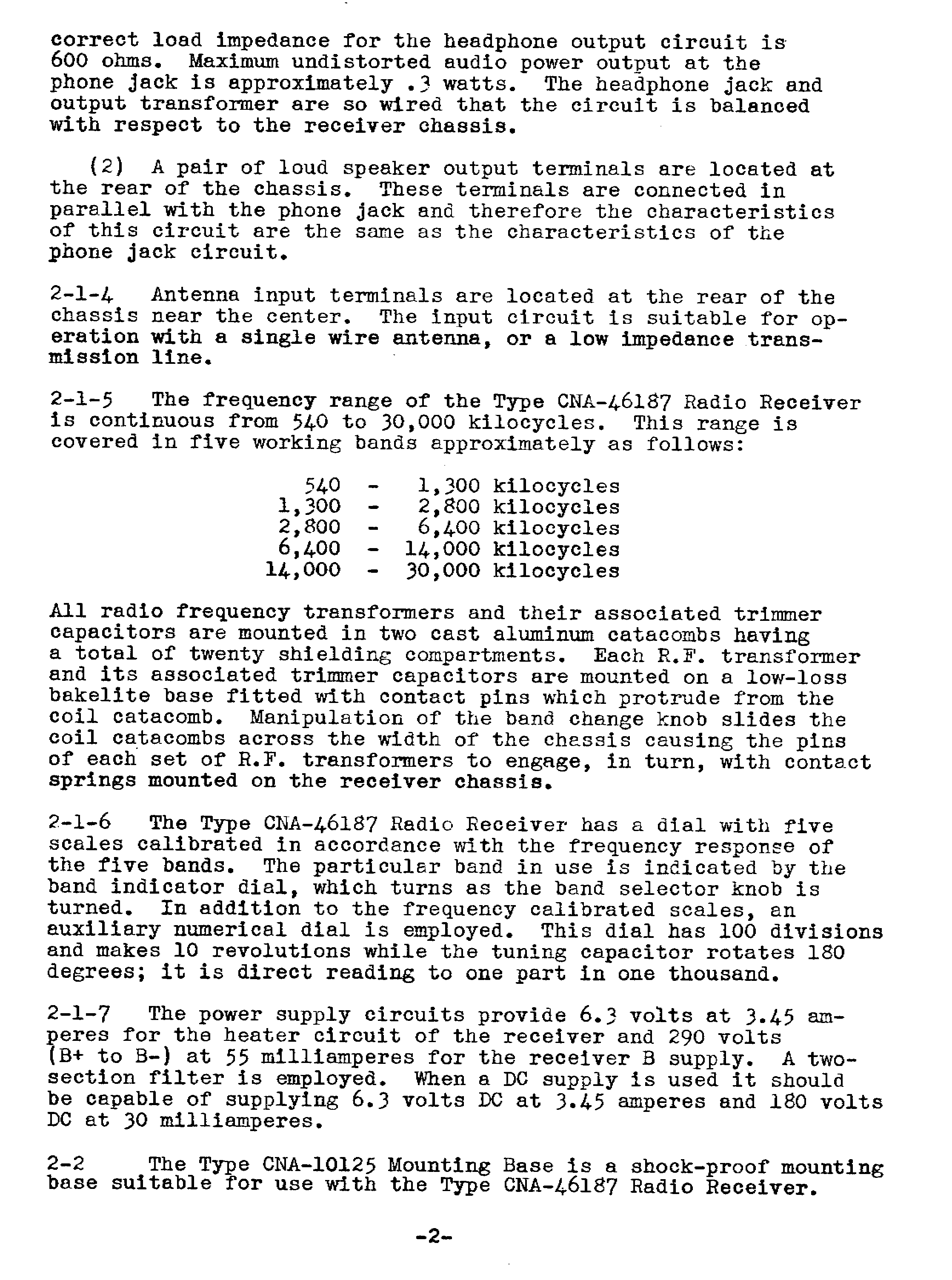 correct load impedance for the headphone output circuit is 600 ohms. Maximum undistorted audio power output at the phone jack is approximately .3 watts. The headphone jack and output transformer are so wired that the circuit is balanced with respect to the receiver chassis.

(2) A pair of loud speaker output terminals are located at the rear of the chassis. These terminals are connected in parallel with the phone jack and therefore the characteristics of this circuit are the same as the characteristics of the phone jack circuit.

2-1-4 Antenna input terminals are located at the rear of the chassis near the center. The input circuit is suitable for operation with a single wire antenna, or a low impedance transmission line.

2-1-5 The frequency range of the Type CNA-46187 Radio Receiver is continuous from 540 to 30,000 kilocycles. This range is covered in five working bands approximately as follows:

540 - 1,300 kilocycles
1,300 - 2,800 kilocycles
2,800 - 6,400 kilocycles
6,400 - 14,000 kilocycles
14,000 - 30,000 kilocycles

All radio frequency transformers and their associated trimmer capacitors are mounted in two cast aluminum catacombs having a total of twenty shielding compartments. Each R.F. transformer and its associated trimmer capacitors are mounted on a low-loss bakelite base fitted with contact pins which protrude from the coil catacomb. Manipulation of the band change knob slides the coil catacombs across the width of the chassis causing the pins of each set of R.F. transformers to engage, in turn, with contact springs mounted on the receiver chassis.

2-1-6 The Type CNA-46187 Radio Receiver has a dial with five scales calibrated in accordance with the frequency response of the five bands. The particular band in use is indicated by the band indicator dial, which turns as the band selector knob is turned. In addition to the frequency calibrated scales, an auxiliary numerical dial is employed. This dial has 100 divisions and makes 10 revolutions while the tuning capacitor rotates 180 degrees; it is direct reading to one part in one thousand.

2-1-7 The power supply circuits provide 6.3 volts at 3.45 amperes for the heater circuit of the receiver and 290 volts (B+ to B-) at 55 milliamperes for the receiver B supply. A two-section filter is employed. When a DC supply is used it should be capable of supplying 6.3 volts DC at 3.45 amperes and 180 volts DC at 30 milliamperes.

2-2 The Type CNA-10125 Mounting Base is a shock-proof mounting base suitable for use with the Type CNA-46187 Radio Receiver.

-2-